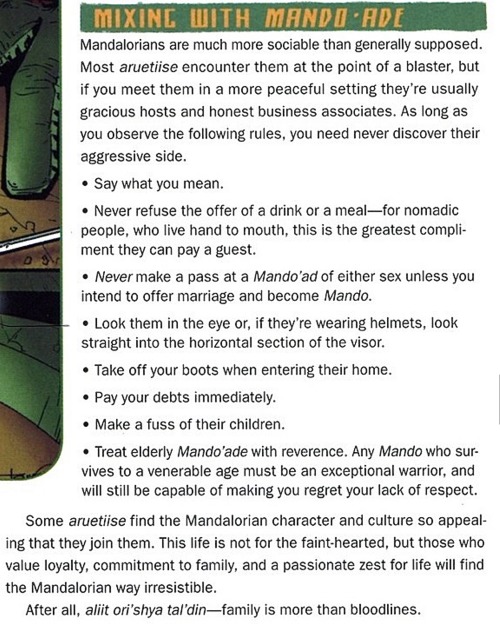 MIXING WITH MANDO'ADE

Mandalorians are much more sociable than generally supposed. Most aruetiise encounter them at the point of a blaster, but if you meet them in a more peaceful setting they're usually gracious hosts and honest business associates. As long as you observe the following rules, you need never discover their aggressive side.

• Say what you mean.

• Never refuse the offer of a drink or a meal—for nomadic people, who live hand to mouth, this is the greatest compliment they can pay a guest.

• Never make a pass at a Mando'ad of either sex unless you intend to offer marriage and become Mando.

• Look them in the eye or, if they're wearing helmets, look straight into the horizontal section of the visor.

• Take off your boots when entering their home.

• Pay your debts immediately.

• Make a fuss of their children.

• Treat elderly Mando'ade with reverence. Any Mando who survives to a venerable age must be an exceptional warrior, and will still be capable of making you regret your lack of respect.

Some aruetiise find the Mandalorian character and culture so appealing that they join them. This life is not for the faint-hearted, but those who value loyalty, commitment to family, and a passionate zest for life will find the Mandalorian way irresistible.

After all, aliit ori'shya tal'din—family is more than bloodlines.